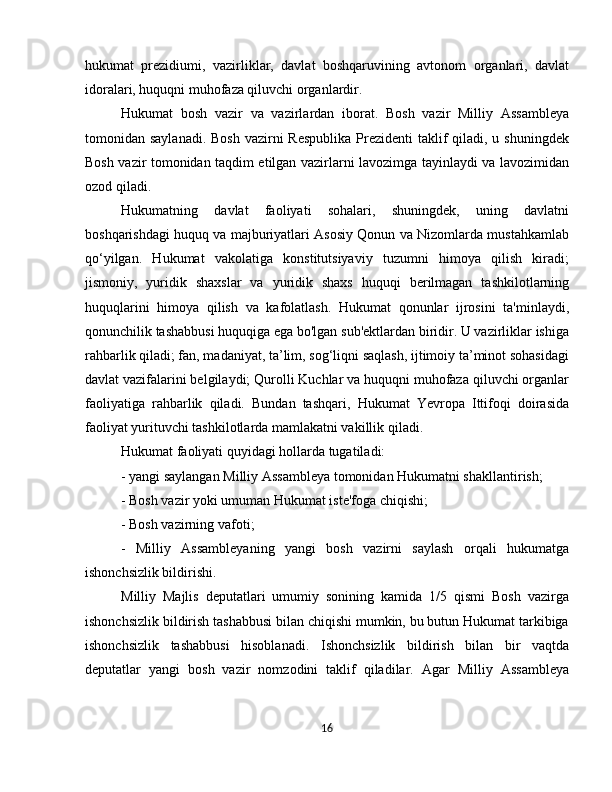 hukumat prezidiumi, vazirliklar, davlat boshqaruvining avtonom organlari, davlat idoralari, huquqni muhofaza qiluvchi organlardir.

Hukumat bosh vazir va vazirlardan iborat. Bosh vazir Milliy Assambleya tomonidan saylanadi. Bosh vazirni Respublika Prezidenti taklif qiladi, u shuningdek Bosh vazir tomonidan taqdim etilgan vazirlarni lavozimga tayinlaydi va lavozimidan ozod qiladi.

Hukumatning davlat faoliyati sohalari, shuningdek, uning davlatni boshqarishdagi huquq va majburiyatlari Asosiy Qonun va Nizomlarda mustahkamlab qo‘yilgan. Hukumat vakolatiga konstitutsiyaviy tuzumni himoya qilish kiradi; jismoniy, yuridik shaxslar va yuridik shaxs huquqi berilmagan tashkilotlarning huquqlarini himoya qilish va kafolatlash. Hukumat qonunlar ijrosini ta'minlaydi, qonunchilik tashabbusi huquqiga ega bo'lgan sub'ektlardan biridir. U vazirliklar ishiga rahbarlik qiladi; fan, madaniyat, ta’lim, sog‘liqni saqlash, ijtimoiy ta’minot sohasidagi davlat vazifalarini belgilaydi; Qurolli Kuchlar va huquqni muhofaza qiluvchi organlar faoliyatiga rahbarlik qiladi. Bundan tashqari, Hukumat Yevropa Ittifoqi doirasida faoliyat yurituvchi tashkilotlarda mamlakatni vakillik qiladi.

Hukumat faoliyati quyidagi hollarda tugatiladi:

- yangi saylangan Milliy Assambleya tomonidan Hukumatni shakllantirish;

- Bosh vazir yoki umuman Hukumat iste'foga chiqishi;

- Bosh vazirning vafoti;

- Milliy Assambleyaning yangi bosh vazirni saylash orqali hukumatga ishonchsizlik bildirishi.

Milliy Majlis deputatlari umumiy sonining kamida 1/5 qismi Bosh vazirga ishonchsizlik bildirish tashabbusi bilan chiqishi mumkin, bu butun Hukumat tarkibiga ishonchsizlik tashabbusi hisoblanadi. Ishonchsizlik bildirish bilan bir vaqtda deputatlar yangi bosh vazir nomzodini taklif qiladilar. Agar Milliy Assambleya

16